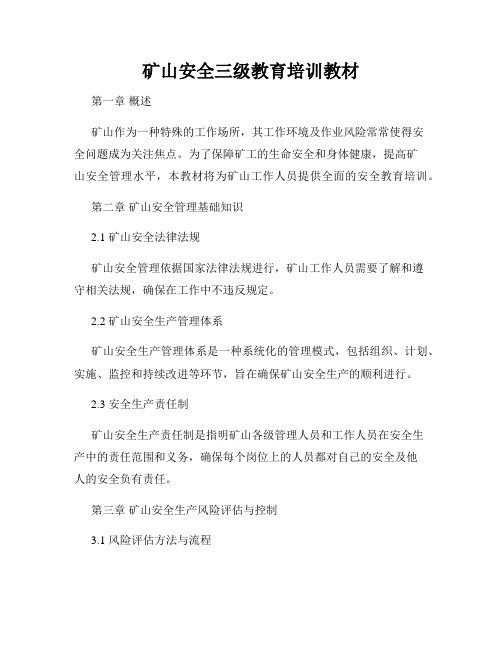 矿山安全三级教育培训教材

第一章 概述

矿山作为一种特殊的工作场所，其工作环境及作业风险常常使得安全问题成为关注焦点。为了保障矿工的生命安全和身体健康，提高矿山安全管理水平，本教材将为矿山工作人员提供全面的安全教育培训。

第二章 矿山安全管理基础知识

2.1 矿山安全法律法规

矿山安全管理依据国家法律法规进行，矿山工作人员需要了解和遵守相关法规，确保在工作中不违反规定。

2.2 矿山安全生产管理体系

矿山安全生产管理体系是一种系统化的管理模式，包括组织、计划、实施、监控和持续改进等环节，旨在确保矿山安全生产的顺利进行。

2.3 安全生产责任制

矿山安全生产责任制是指明矿山各级管理人员和工作人员在安全生产中的责任范围和义务，确保每个岗位上的人员都对自己的安全及他人的安全负有责任。

第三章 矿山安全生产风险评估与控制

3.1 风险评估方法与流程